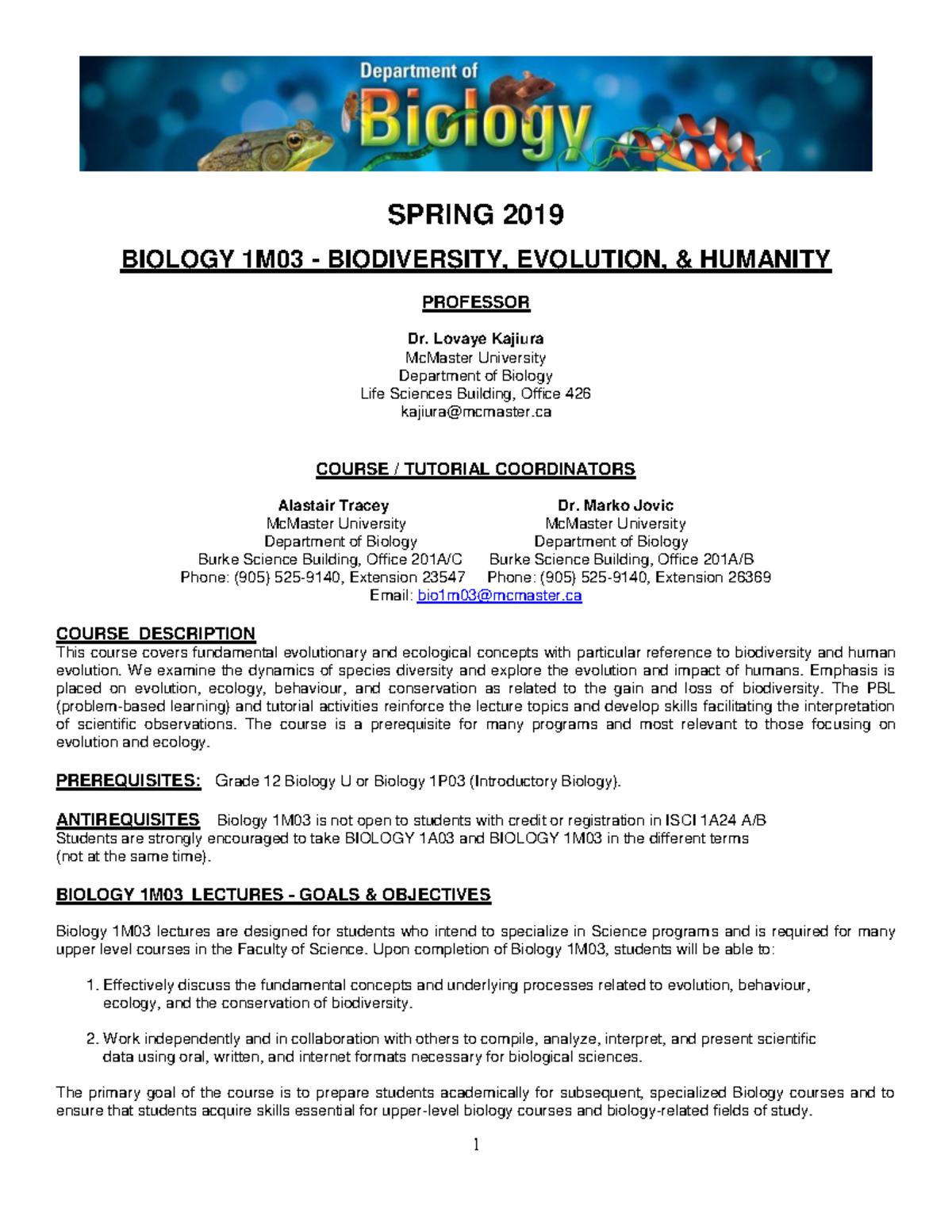 Department of Biology

SPRING 2019

BIOLOGY 1M03 - BIODIVERSITY, EVOLUTION, & HUMANITY

PROFESSOR

Dr. Lovaye Kajiura
McMaster University
Department of Biology
Life Sciences Building, Office 426
kajiura@mcmaster.ca

COURSE / TUTORIAL COORDINATORS

Alastair Tracey
McMaster University
Department of Biology
Burke Science Building, Office 201A/C
Phone: (905) 525-9140, Extension 23547

Dr. Marko Jovic
McMaster University
Department of Biology
Burke Science Building, Office 201A/B
Phone: (905) 525-9140, Extension 26369

Email: bio1m03@mcmaster.ca

COURSE DESCRIPTION
This course covers fundamental evolutionary and ecological concepts with particular reference to biodiversity and human evolution. We examine the dynamics of species diversity and explore the evolution and impact of humans. Emphasis is placed on evolution, ecology, behaviour, and conservation as related to the gain and loss of biodiversity. The PBL (problem-based learning) and tutorial activities reinforce the lecture topics and develop skills facilitating the interpretation of scientific observations. The course is a prerequisite for many programs and most relevant to those focusing on evolution and ecology.

PREREQUISITES: Grade 12 Biology U or Biology 1P03 (Introductory Biology).

ANTIREQUISITES Biology 1M03 is not open to students with credit or registration in ISCI 1A24 A/B
Students are strongly encouraged to take BIOLOGY 1A03 and BIOLOGY 1M03 in the different terms (not at the same time).

BIOLOGY 1M03 LECTURES - GOALS & OBJECTIVES

Biology 1M03 lectures are designed for students who intend to specialize in Science programs and is required for many upper level courses in the Faculty of Science. Upon completion of Biology 1M03, students will be able to:

1. Effectively discuss the fundamental concepts and underlying processes related to evolution, behaviour, ecology, and the conservation of biodiversity.

2. Work independently and in collaboration with others to compile, analyze, interpret, and present scientific data using oral, written, and internet formats necessary for biological sciences.

The primary goal of the course is to prepare students academically for subsequent, specialized Biology courses and to ensure that students acquire skills essential for upper-level biology courses and biology-related fields of study.

1